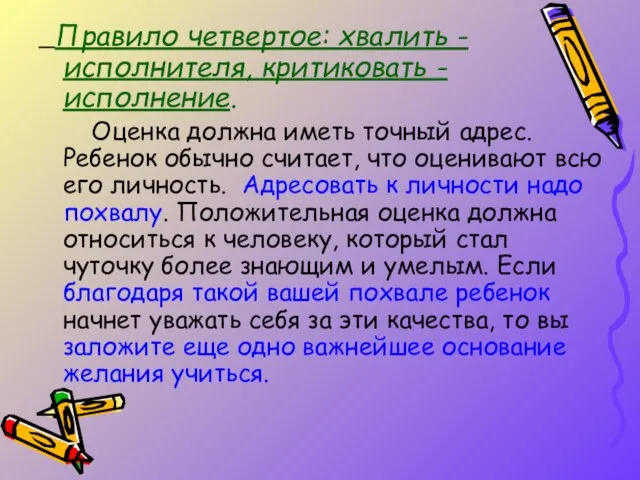 Правило четвертое: хвалить - исполнителя, критиковать - исполнение.

Оценка должна иметь точный адрес. Ребенок обычно считает, что оценивают всю его личность. Адресовать к личности надо похвалу. Положительная оценка должна относиться к человеку, который стал чуточку более знающим и умелым. Если благодаря такой вашей похвале ребенок начнет уважать себя за эти качества, то вы заложите еще одно важнейшее основание желания учиться.